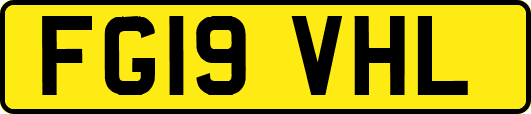 FG19 VHL